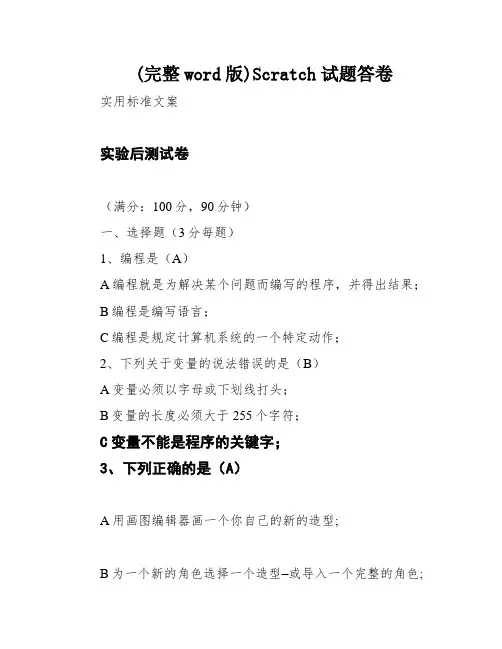 (完整 word 版)Scratch 试题答卷

实用标准文案

实验后测试卷

（满分：100 分，90 分钟）

一、选择题（3 分每题）

1、编程是（A）

A 编程就是为解决某个问题而编写的程序，并得出结果；

B 编程是编写语言；

C 编程是规定计算机系统的一个特定动作；

2、下列关于变量的说法错误的是（B）

A 变量必须以字母或下划线打头；

B 变量的长度必须大于 255 个字符；

C 变量不能是程序的关键字；

3、下列正确的是（A）

A 用画图编辑器画一个你自己的新的造型；

B 为一个新的角色选择一个造型–或导入一个完整的角色；